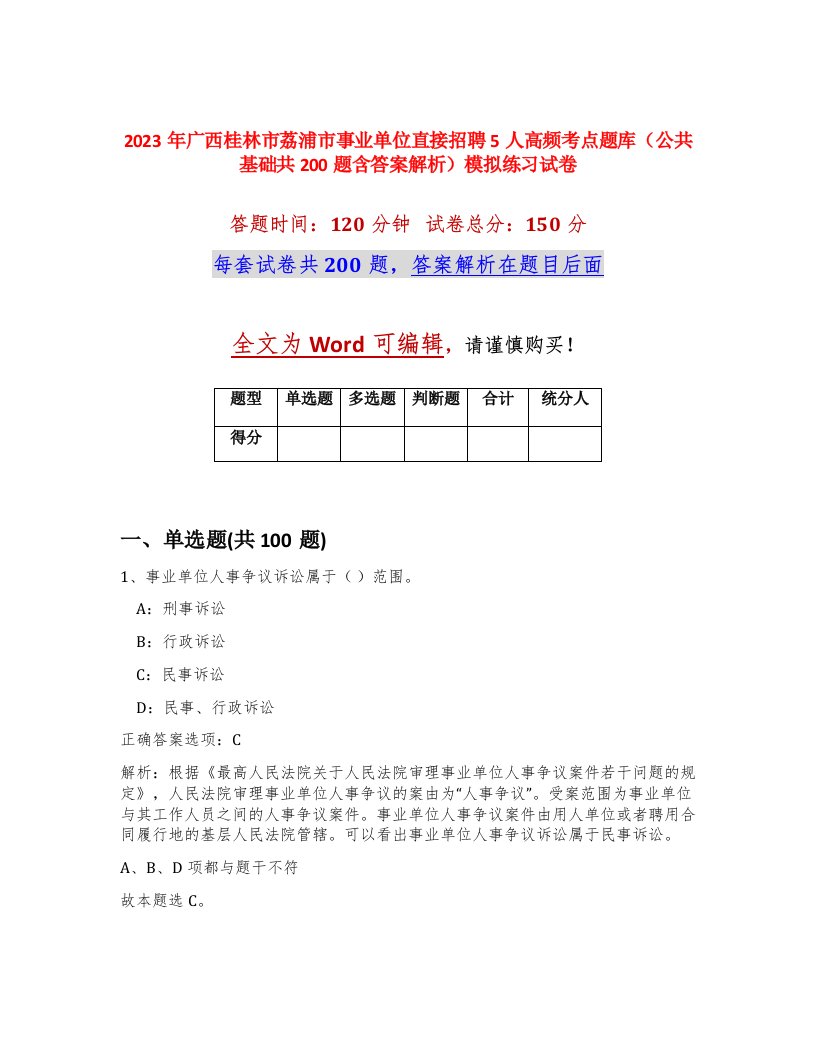 2023 年广西桂林市荔浦市事业单位直接招聘 5 人高频考点题库（公共基础共 200 题含答案解析）模拟练习试卷

答题时间：120 分钟　试卷总分：150 分

每套试卷共 200 题，答案解析在题目后面

全文为 Word 可编辑，请谨慎购买！

| 题型 | 单选题 | 多选题 | 判断题 | 合计 | 统分人 |
|---|---|---|---|---|---|
| 得分 | | | | | |

一、单选题(共 100 题)

1、事业单位人事争议诉讼属于（ ）范围。

A：刑事诉讼

B：行政诉讼

C：民事诉讼

D：民事、行政诉讼

正确答案选项：C

解析：根据《最高人民法院关于人民法院审理事业单位人事争议案件若干问题的规定》，人民法院审理事业单位人事争议的案由为“人事争议”。受案范围为事业单位与其工作人员之间的人事争议案件。事业单位人事争议案件由用人单位或者聘用合同履行地的基层人民法院管辖。可以看出事业单位人事争议诉讼属于民事诉讼。

A、B、D 项都与题干不符

故本题选 C。